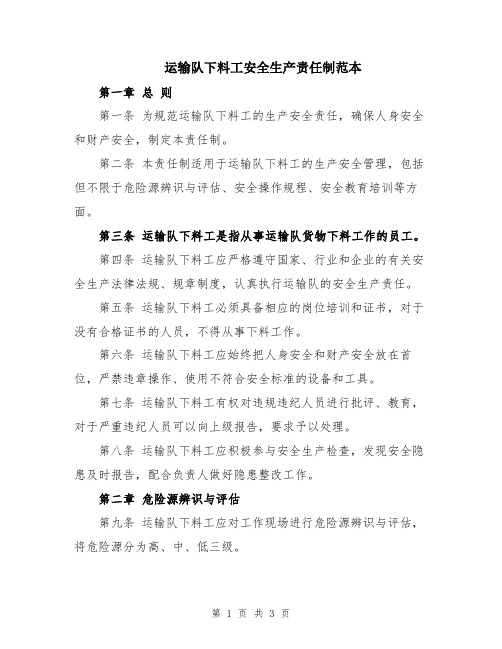 运输队下料工安全生产责任制范本

第一章 总 则

第一条 为规范运输队下料工的生产安全责任，确保人身安全和财产安全，制定本责任制。

第二条 本责任制适用于运输队下料工的生产安全管理，包括但不限于危险源辨识与评估、安全操作规程、安全教育培训等方面。

第三条 运输队下料工是指从事运输队货物下料工作的员工。

第四条 运输队下料工应严格遵守国家、行业和企业的有关安全生产法律法规、规章制度，认真执行运输队的安全生产责任。

第五条 运输队下料工必须具备相应的岗位培训和证书，对于没有合格证书的人员，不得从事下料工作。

第六条 运输队下料工应始终把人身安全和财产安全放在首位，严禁违章操作、使用不符合安全标准的设备和工具。

第七条 运输队下料工有权对违规违纪人员进行批评、教育，对于严重违纪人员可以向上级报告，要求予以处理。

第八条 运输队下料工应积极参与安全生产检查，发现安全隐患及时报告，配合负责人做好隐患整改工作。

第二章 危险源辨识与评估

第九条 运输队下料工应对工作现场进行危险源辨识与评估，将危险源分为高、中、低三级。

第 1 页 共 3 页